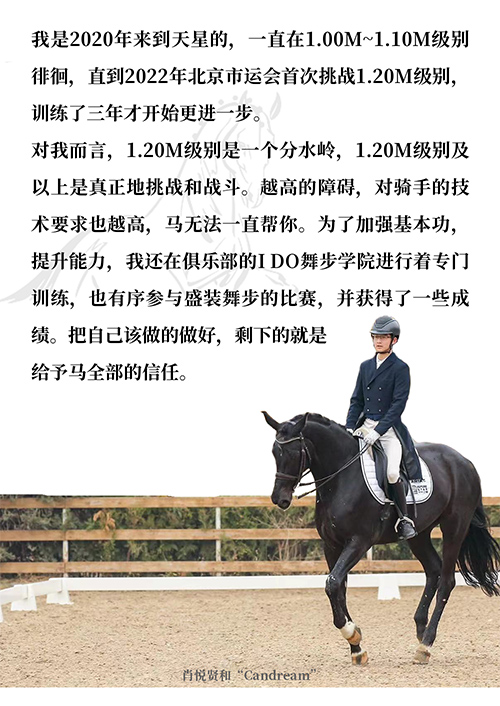 我是2020年来到天星的，一直在1.00M~1.10M级别徘徊，直到2022年北京市运会首次挑战1.20M级别，训练了三年才开始更进一步。

对我而言，1.20M级别是一个分水岭，1.20M级别及以上是真正地挑战和战斗。越高的障碍，对骑手的技术要求也越高，马无法一直帮你。为了加强基本功，提升能力，我还在俱乐部的I DO舞步学院进行着专门训练，也有序参与盛装舞步的比赛，并获得了一些成绩。把自己该做的做好，剩下的就是给予马全部的信任。

肖悦贤和“Candream”